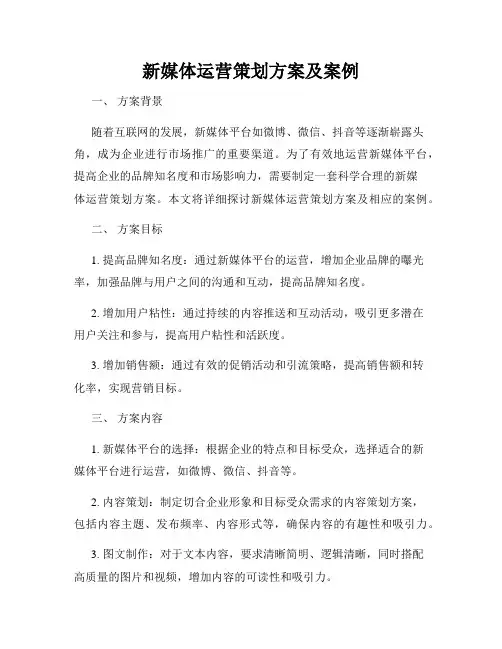 新媒体运营策划方案及案例

一、 方案背景

随着互联网的发展，新媒体平台如微博、微信、抖音等逐渐崭露头角，成为企业进行市场推广的重要渠道。为了有效地运营新媒体平台，提高企业的品牌知名度和市场影响力，需要制定一套科学合理的新媒体运营策划方案。本文将详细探讨新媒体运营策划方案及相应的案例。

二、 方案目标

1. 提高品牌知名度：通过新媒体平台的运营，增加企业品牌的曝光率，加强品牌与用户之间的沟通和互动，提高品牌知名度。

2. 增加用户粘性：通过持续的内容推送和互动活动，吸引更多潜在用户关注和参与，提高用户粘性和活跃度。

3. 增加销售额：通过有效的促销活动和引流策略，提高销售额和转化率，实现营销目标。

三、 方案内容

1. 新媒体平台的选择：根据企业的特点和目标受众，选择适合的新媒体平台进行运营，如微博、微信、抖音等。

2. 内容策划：制定切合企业形象和目标受众需求的内容策划方案，包括内容主题、发布频率、内容形式等，确保内容的有趣性和吸引力。

3. 图文制作：对于文本内容，要求清晰简明、逻辑清晰，同时搭配高质量的图片和视频，增加内容的可读性和吸引力。